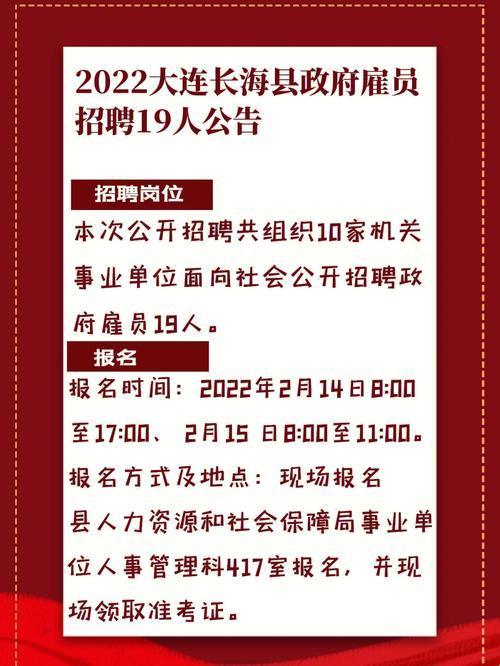 2022大连长海县政府雇员招聘19人公告

招聘岗位

本次公开招聘共组织10家机关事业单位面向社会公开招聘政府雇员19人。

报名

报名时间：2022年2月14日8:00至17:00、 2月15 日8:00至11:00。

报名方式及地点：现场报名

县人力资源和社会保障局事业单位人事管理科417室报名，并现场领取准考证。